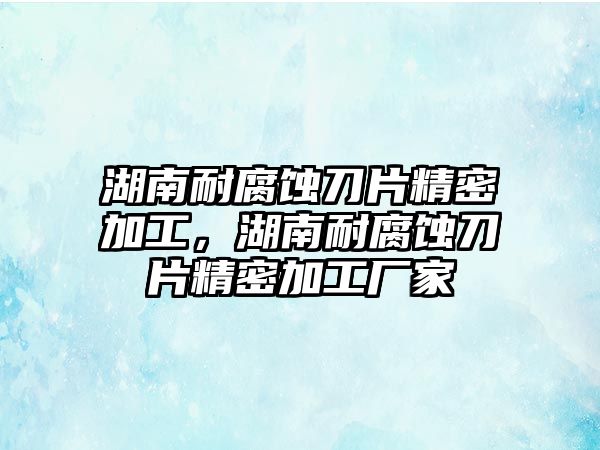 湖南耐腐蚀刀片精密加工，湖南耐腐蚀刀片精密加工厂家